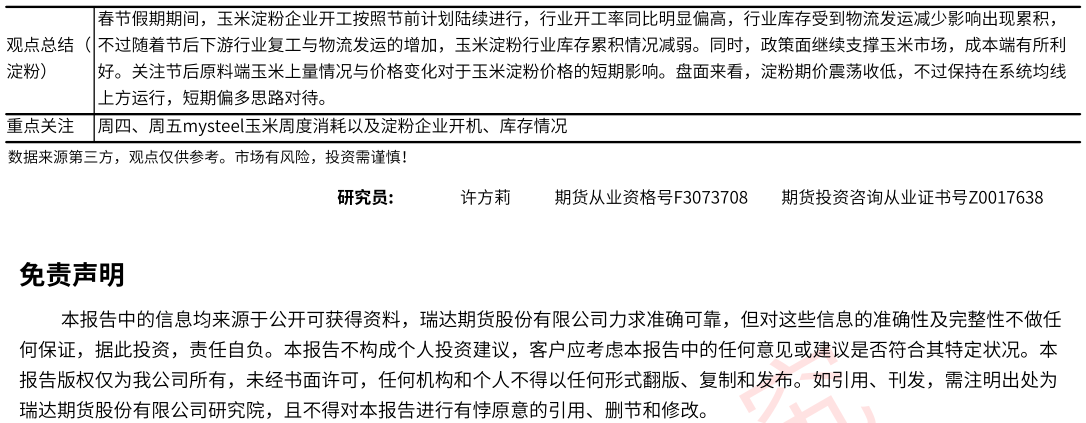 | 观点总结（淀粉） | 春节假期期间，玉米淀粉企业开工按照节前计划陆续进行，行业开工率同比明显偏高，行业库存受到物流发运减少影响出现累积，不过随着节后下游行业复工与物流发运的增加，玉米淀粉行业库存累积情况减弱。同时，政策面继续支撑玉米市场，成本端有所利好。关注节后原料端玉米上量情况与价格变化对于玉米淀粉价格的短期影响。盘面来看，淀粉期价震荡收低，不过保持在系统均线上方运行，短期偏多思路对待。 |
|---|---|
| 重点关注 | 周四、周五mysteel玉米周度消耗以及淀粉企业开机、库存情况 |

数据来源第三方，观点仅供参考。市场有风险，投资需谨慎！

研究员： 许方莉 期货从业资格号F3073708 期货投资咨询从业证书号Z0017638

免责声明

本报告中的信息均来源于公开可获得资料，瑞达期货股份有限公司力求准确可靠，但对这些信息的准确性及完整性不做任何保证，据此投资，责任自负。本报告不构成个人投资建议，客户应考虑本报告中的任何意见或建议是否符合其特定状况。本报告版权仅为我公司所有，未经书面许可，任何机构和个人不得以任何形式翻版、复制和发布。如引用、刊发，需注明出处为瑞达期货股份有限公司研究院，且不得对本报告进行有悖原意的引用、删节和修改。